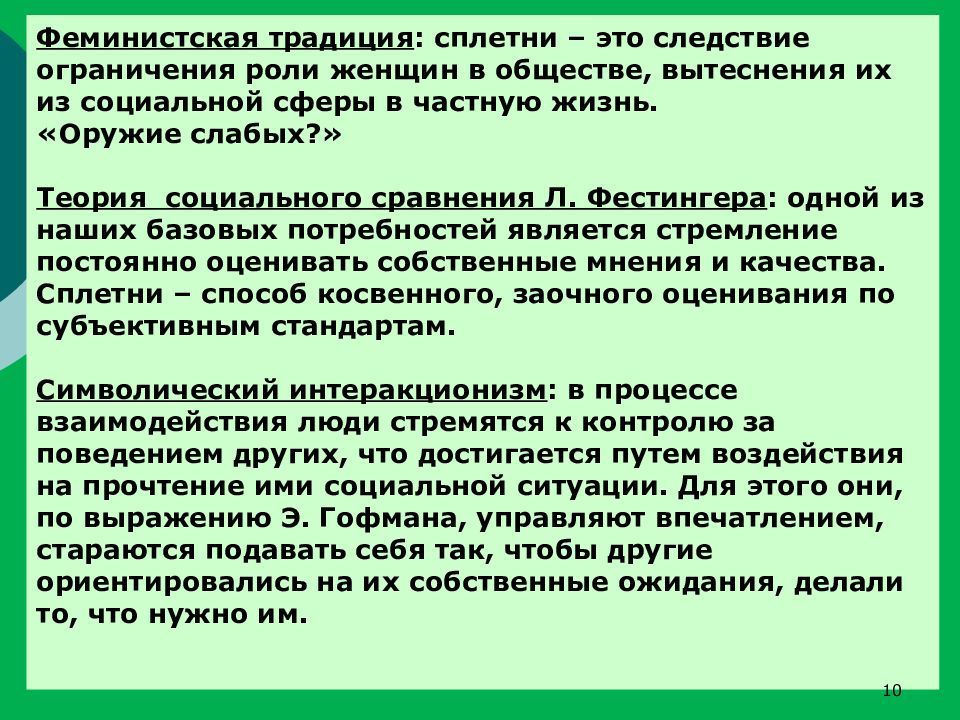 Феминистская традиция: сплетни – это следствие ограничения роли женщин в обществе, вытеснения их из социальной сферы в частную жизнь.
«Оружие слабых?»

Теория социального сравнения Л. Фестингера: одной из наших базовых потребностей является стремление постоянно оценивать собственные мнения и качества. Сплетни – способ косвенного, заочного оценивания по субъективным стандартам.

Символический интеракционизм: в процессе взаимодействия люди стремятся к контролю за поведением других, что достигается путем воздействия на прочтение ими социальной ситуации. Для этого они, по выражению Э. Гофмана, управляют впечатлением, стараются подавать себя так, чтобы другие ориентировались на их собственные ожидания, делали то, что нужно им.

10